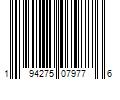 1 94275 07977 6